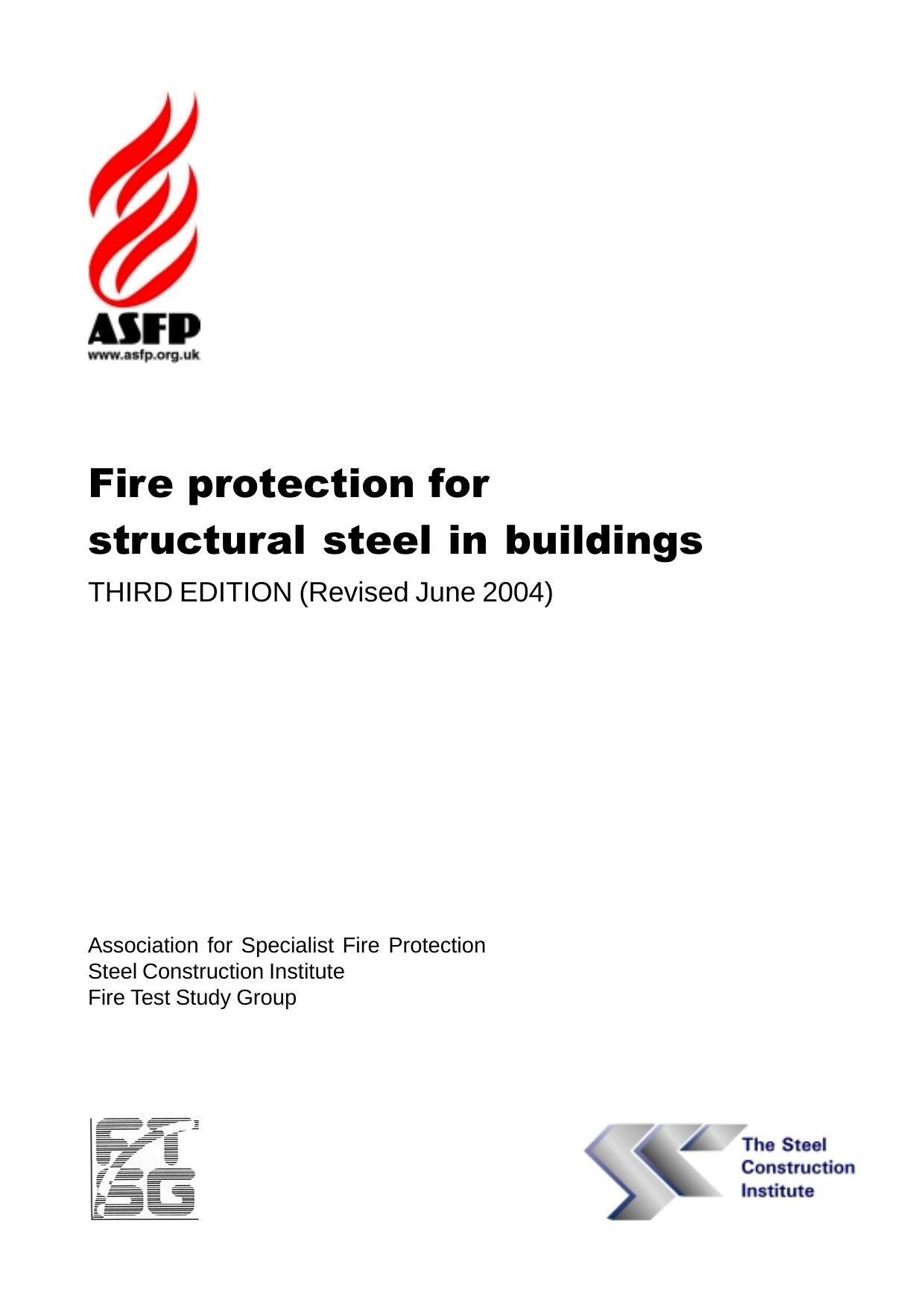 ASFP
www.asfp.org.uk

Fire protection for structural steel in buildings

THIRD EDITION (Revised June 2004)

Association for Specialist Fire Protection
Steel Construction Institute
Fire Test Study Group

FTSG

The Steel Construction Institute